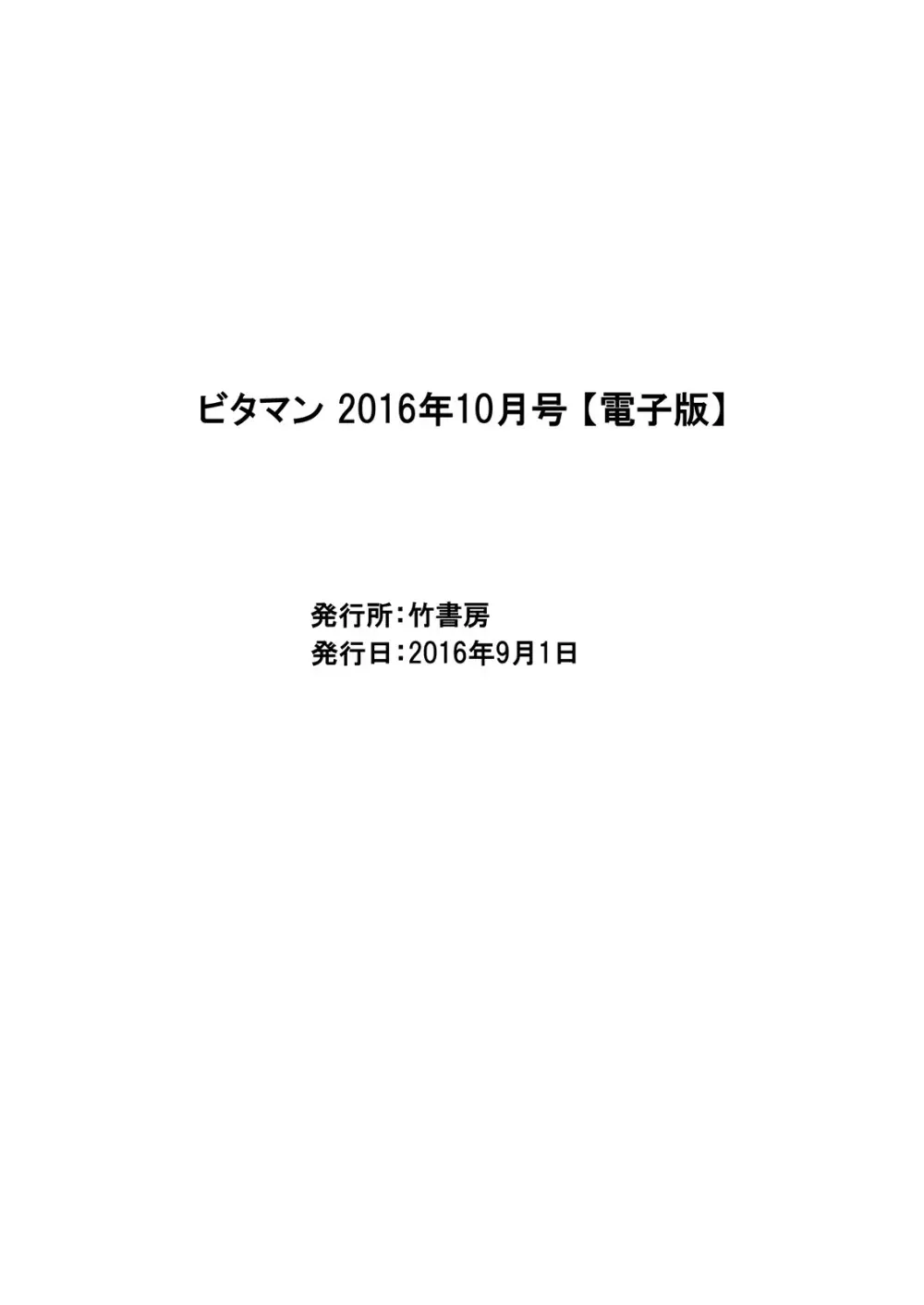 ビタマン 2016年10月号【電子版】

発行所：竹書房
発行日：2016年9月1日